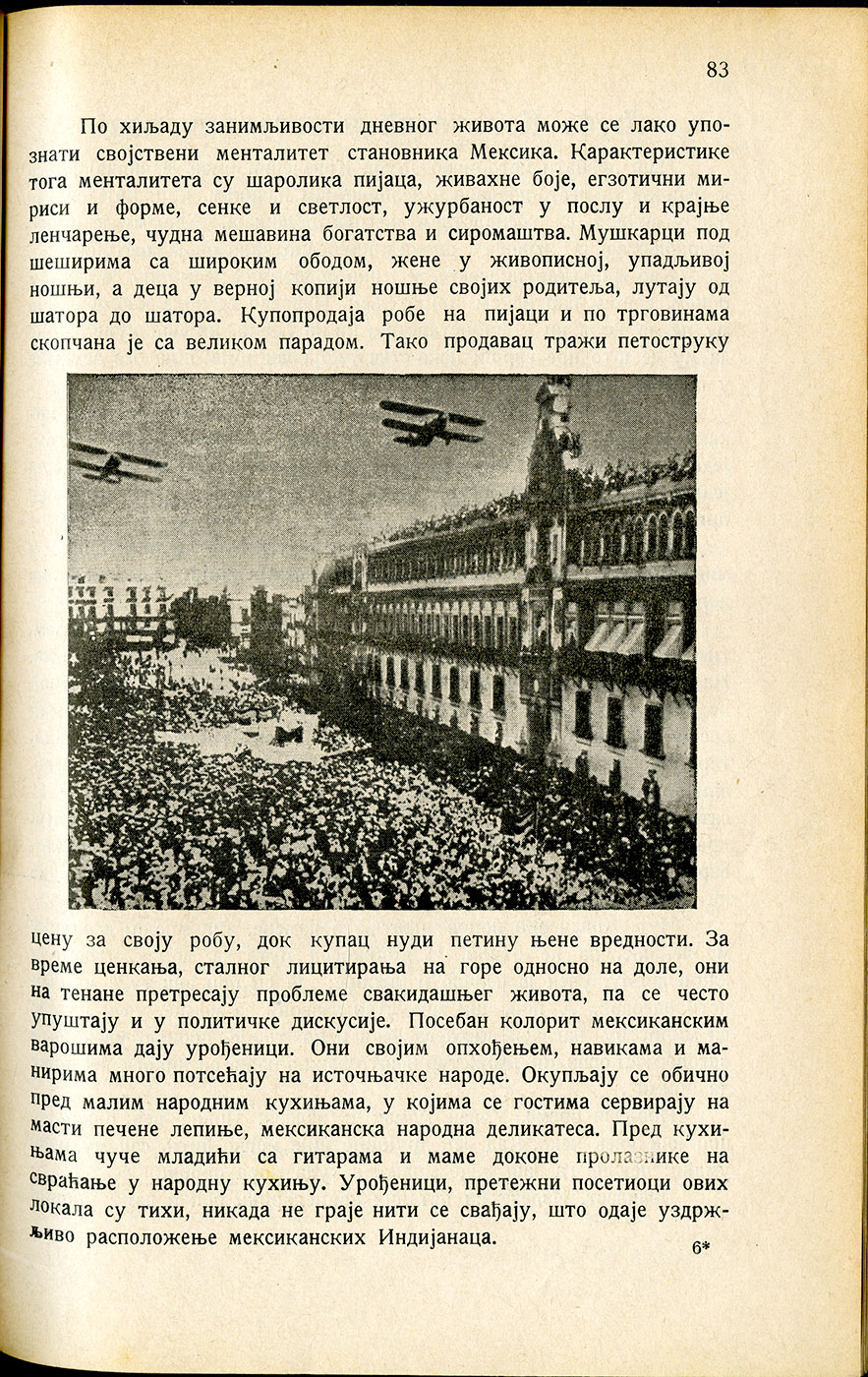 83

По хиљаду занимљивости дневног живота може се лако упознати својствени менталитет становника Мексика. Карактеристике тога менталитета су шаролика пијаца, живахне боје, егзотични мириси и форме, сенке и светлост, ужурбаност у послу и крајње ленчарење, чудна мешавина богатства и сиромаштва. Мушкарци под шеширима са широким ободом, жене у живописној, упадљивој ношњи, а деца у верној копији ношње својих родитеља, лутају од шатора до шатора. Купопродаја робе на пијаци и по трговинама скопчана је са великом парадом. Тако продавац тражи петоструку цену за своју робу, док купац нуди петину њене вредности. За време ценкања, сталног лицитирања на горе односно на доле, они на тенане претресају проблеме свакидашњег живота, па се често упуштају и у политичке дискусије. Посебан колорит мексиканским варошима дају урођеници. Они својим опхођењем, навикама и манирима много потсећају на источњачке народе. Окупљају се обично пред малим народним кухињама, у којима се гостима сервирају на масти печене лепиње, мексиканска народна деликатеса. Пред кухињама чуче младићи са гитарама и маме доконе пролазнике на свраћање у народну кухињу. Урођеници, претежни посетиоци ових локала су тихи, никада не граје нити се свађају, што одаје уздржљиво расположење мексиканских Индијанаца.

6*